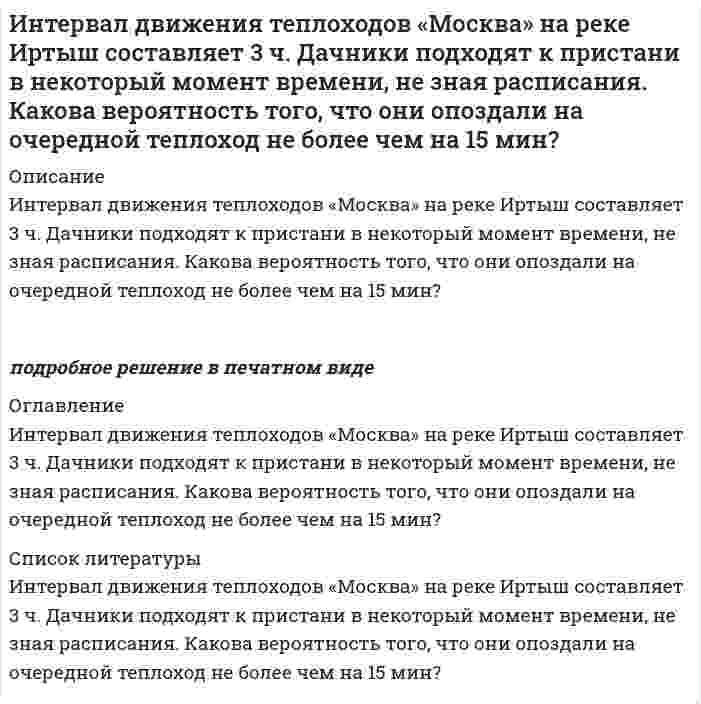 Интервал движения теплоходов «Москва» на реке Иртыш составляет 3 ч. Дачники подходят к пристани в некоторый момент времени, не зная расписания. Какова вероятность того, что они опоздали на очередной теплоход не более чем на 15 мин?

Описание
Интервал движения теплоходов «Москва» на реке Иртыш составляет 3 ч. Дачники подходят к пристани в некоторый момент времени, не зная расписания. Какова вероятность того, что они опоздали на очередной теплоход не более чем на 15 мин?

подробное решение в печатном виде

Оглавление
Интервал движения теплоходов «Москва» на реке Иртыш составляет 3 ч. Дачники подходят к пристани в некоторый момент времени, не зная расписания. Какова вероятность того, что они опоздали на очередной теплоход не более чем на 15 мин?

Список литературы
Интервал движения теплоходов «Москва» на реке Иртыш составляет 3 ч. Дачники подходят к пристани в некоторый момент времени, не зная расписания. Какова вероятность того, что они опоздали на очередной теплоход не более чем на 15 мин?